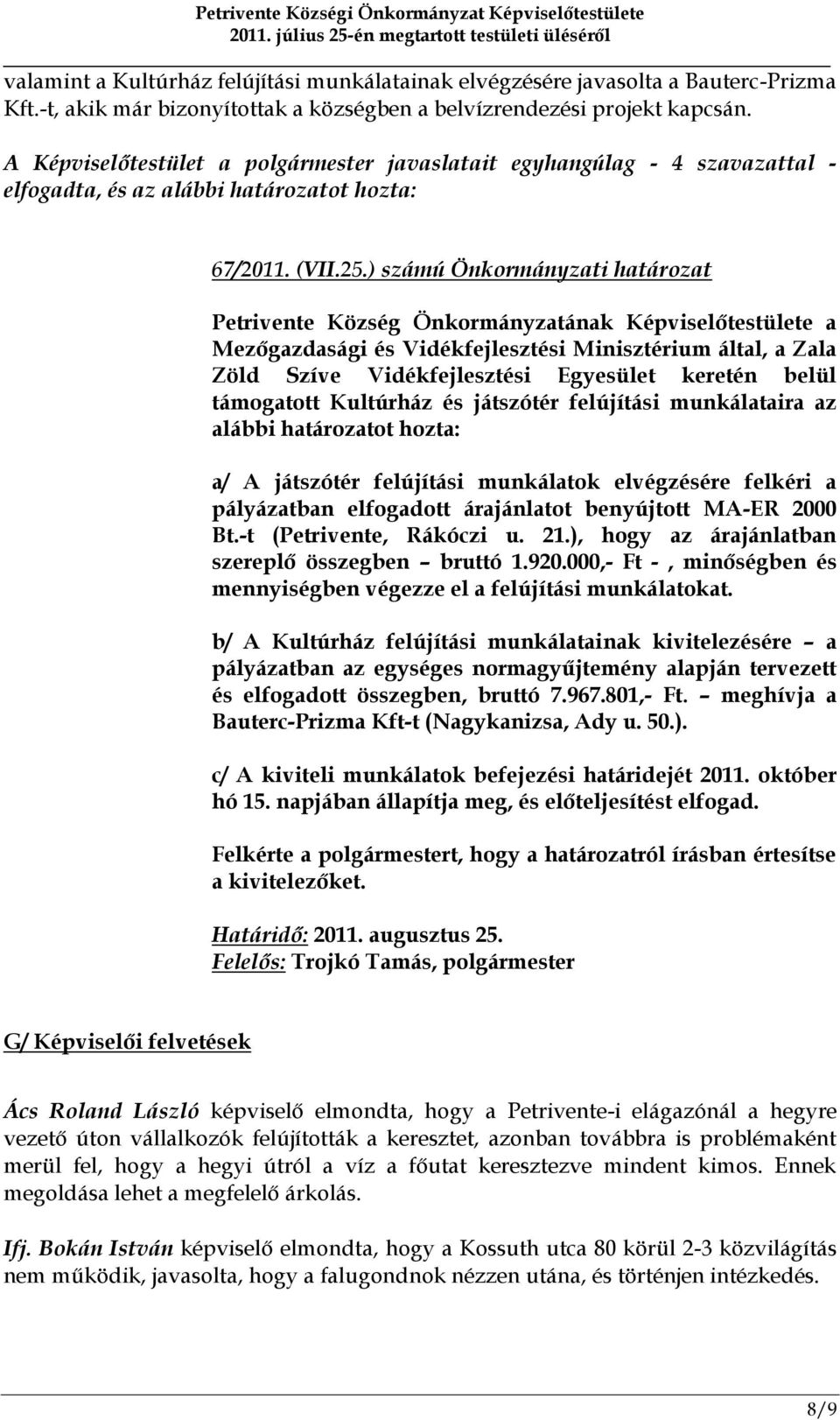 Petrivente Községi Önkormányzat Képviselőtestülete
2011. július 25-én megtartott testületi üléséről

valamint a Kultúrház felújítási munkálatainak elvégzésére javasolta a Bauterc-Prizma Kft.-t, akik már bizonyítottak a községben a belvízrendezési projekt kapcsán.

A Képviselőtestület a polgármester javaslatait egyhangúlag - 4 szavazattal - elfogadta, és az alábbi határozatot hozta:

67/2011. (VII.25.) számú Önkormányzati határozat

Petrivente Község Önkormányzatának Képviselőtestülete a Mezőgazdasági és Vidékfejlesztési Minisztérium által, a Zala Zöld Szíve Vidékfejlesztési Egyesület keretén belül támogatott Kultúrház és játszótér felújítási munkálataira az alábbi határozatot hozta:

a/ A játszótér felújítási munkálatok elvégzésére felkéri a pályázatban elfogadott árajánlatot benyújtott MA-ER 2000 Bt.-t (Petrivente, Rákóczi u. 21.), hogy az árajánlatban szereplő összegben – bruttó 1.920.000,- Ft - , minőségben és mennyiségben végezze el a felújítási munkálatokat.

b/ A Kultúrház felújítási munkálatainak kivitelezésére – a pályázatban az egységes normagyűjtemény alapján tervezett és elfogadott összegben, bruttó 7.967.801,- Ft. – meghívja a Bauterc-Prizma Kft-t (Nagykanizsa, Ady u. 50.).

c/ A kiviteli munkálatok befejezési határidejét 2011. október hó 15. napjában állapítja meg, és előteljesítést elfogad.

Felkérte a polgármestert, hogy a határozatról írásban értesítse a kivitelezőket.

Határidő: 2011. augusztus 25.
Felelős: Trojkó Tamás, polgármester

G/ Képviselői felvetések

Ács Roland László képviselő elmondta, hogy a Petrivente-i elágazónál a hegyre vezető úton vállalkozók felújították a keresztet, azonban továbbra is problémaként merül fel, hogy a hegyi útról a víz a főutat keresztezve mindent kimos. Ennek megoldása lehet a megfelelő árkolás.

Ifj. Bokán István képviselő elmondta, hogy a Kossuth utca 80 körül 2-3 közvilágítás nem működik, javasolta, hogy a falugondnok nézzen utána, és történjen intézkedés.

8/9